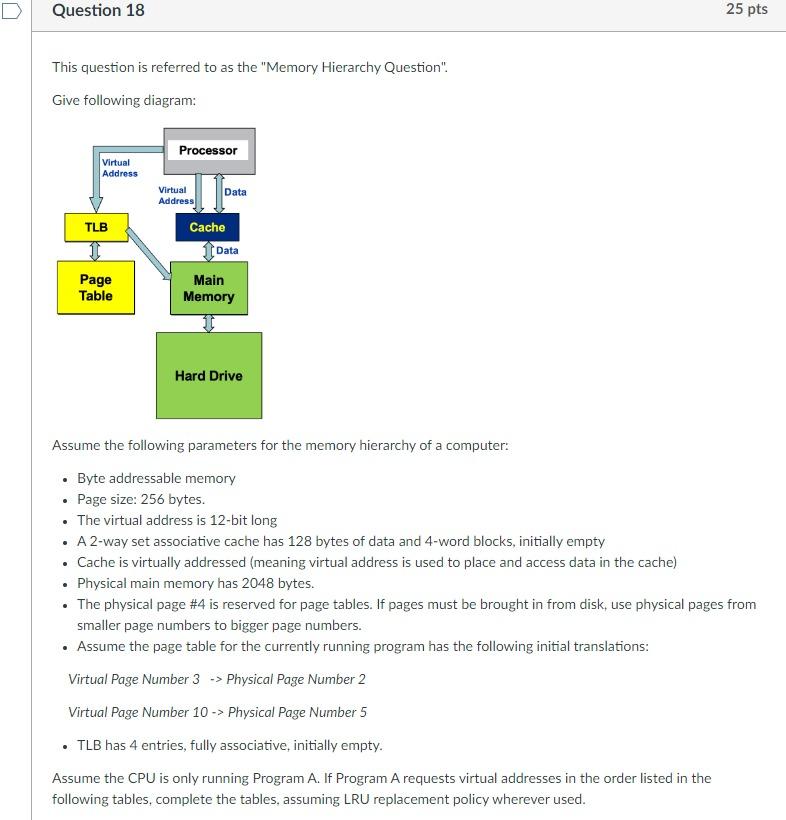 Question 18

25 pts

This question is referred to as the "Memory Hierarchy Question".

Give following diagram:

Processor

Virtual Address

Virtual Address

Data

TLB

Cache

Data

Page Table

Main Memory

Hard Drive

Assume the following parameters for the memory hierarchy of a computer:

- Byte addressable memory
- Page size: 256 bytes.
- The virtual address is 12-bit long
- A 2-way set associative cache has 128 bytes of data and 4-word blocks, initially empty
- Cache is virtually addressed (meaning virtual address is used to place and access data in the cache)
- Physical main memory has 2048 bytes.
- The physical page #4 is reserved for page tables. If pages must be brought in from disk, use physical pages from smaller page numbers to bigger page numbers.
- Assume the page table for the currently running program has the following initial translations:

Virtual Page Number 3 -> Physical Page Number 2

Virtual Page Number 10 -> Physical Page Number 5

- TLB has 4 entries, fully associative, initially empty.

Assume the CPU is only running Program A. If Program A requests virtual addresses in the order listed in the following tables, complete the tables, assuming LRU replacement policy wherever used.